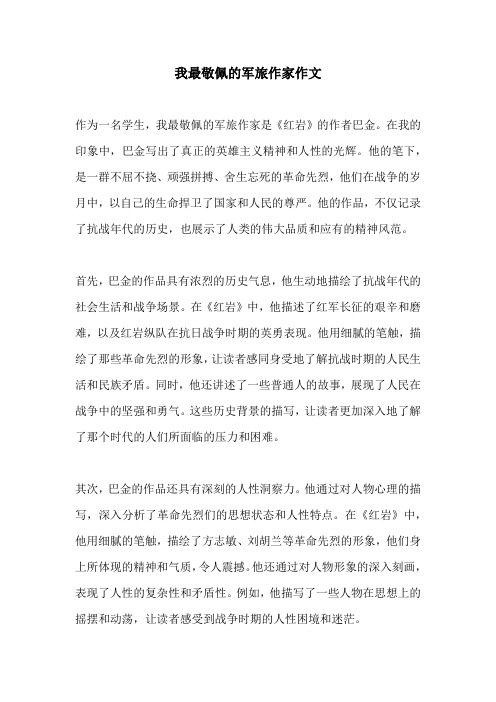 我最敬佩的军旅作家作文

作为一名学生，我最敬佩的军旅作家是《红岩》的作者巴金。在我的印象中，巴金写出了真正的英雄主义精神和人性的光辉。他的笔下，是一群不屈不挠、顽强拼搏、舍生忘死的革命先烈，他们在战争的岁月中，以自己的生命捍卫了国家和人民的尊严。他的作品，不仅记录了抗战年代的历史，也展示了人类的伟大品质和应有的精神风范。

首先，巴金的作品具有浓烈的历史气息，他生动地描绘了抗战年代的社会生活和战争场景。在《红岩》中，他描述了红军长征的艰辛和磨难，以及红岩纵队在抗日战争时期的英勇表现。他用细腻的笔触，描绘了那些革命先烈的形象，让读者感同身受地了解抗战时期的人民生活和民族矛盾。同时，他还讲述了一些普通人的故事，展现了人民在战争中的坚强和勇气。这些历史背景的描写，让读者更加深入地了解了那个时代的人们所面临的压力和困难。

其次，巴金的作品还具有深刻的人性洞察力。他通过对人物心理的描写，深入分析了革命先烈们的思想状态和人性特点。在《红岩》中，他用细腻的笔触，描绘了方志敏、刘胡兰等革命先烈的形象，他们身上所体现的精神和气质，令人震撼。他还通过对人物形象的深入刻画，表现了人性的复杂性和矛盾性。例如，他描写了一些人物在思想上的摇摆和动荡，让读者感受到战争时期的人性困境和迷茫。